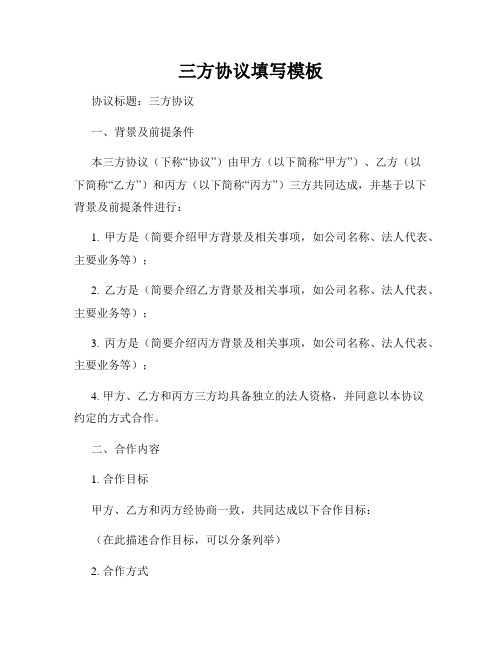 三方协议填写模板

协议标题：三方协议

一、背景及前提条件

本三方协议（下称“协议”）由甲方（以下简称“甲方”）、乙方（以下简称“乙方”）和丙方（以下简称“丙方”）三方共同达成，并基于以下背景及前提条件进行：

1. 甲方是（简要介绍甲方背景及相关事项，如公司名称、法人代表、主要业务等）；

2. 乙方是（简要介绍乙方背景及相关事项，如公司名称、法人代表、主要业务等）；

3. 丙方是（简要介绍丙方背景及相关事项，如公司名称、法人代表、主要业务等）；

4. 甲方、乙方和丙方三方均具备独立的法人资格，并同意以本协议约定的方式合作。

二、合作内容

1. 合作目标

甲方、乙方和丙方经协商一致，共同达成以下合作目标：

（在此描述合作目标，可以分条列举）

2. 合作方式